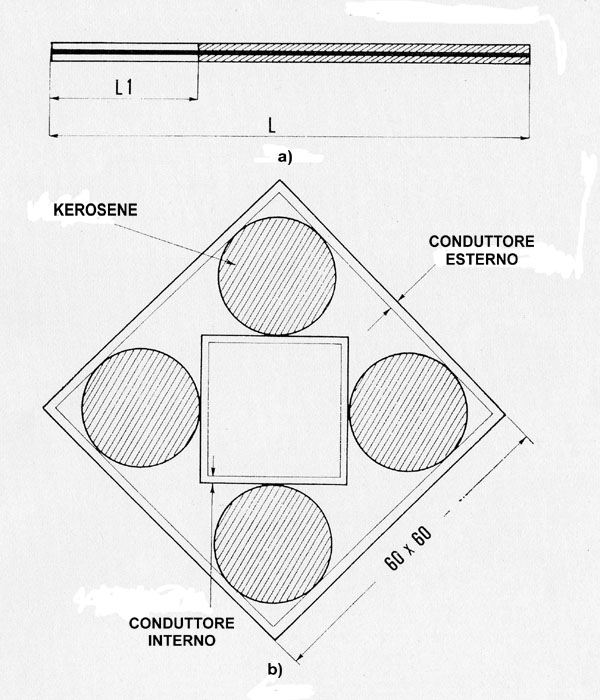 L1

L

a)

KEROSENE

CONDUTTORE ESTERNO

60 x 60

CONDUTTORE INTERNO

b)